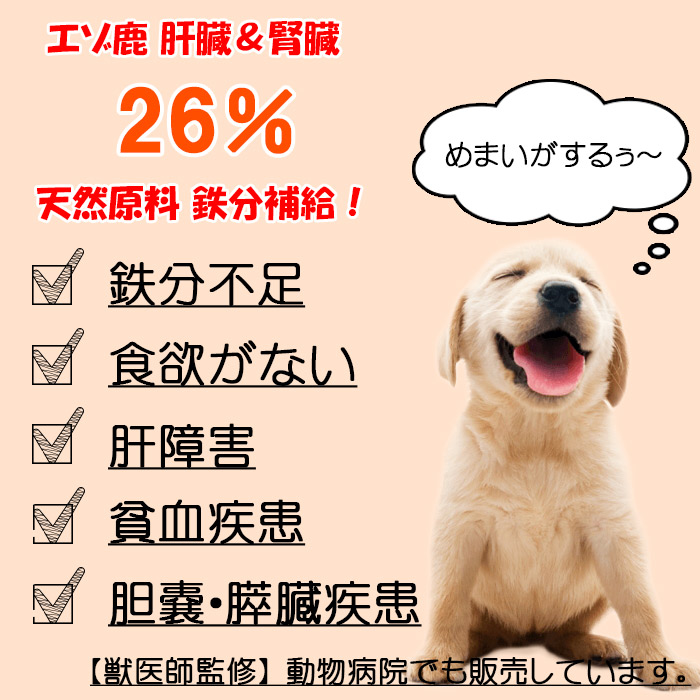 エゾ鹿 肝臓＆腎臓

26％

天然原料 鉄分補給！

めまいがするぅ～

鉄分不足

食欲がない

肝障害

貧血疾患

胆嚢・膵臓疾患

【獣医師監修】動物病院でも販売しています。